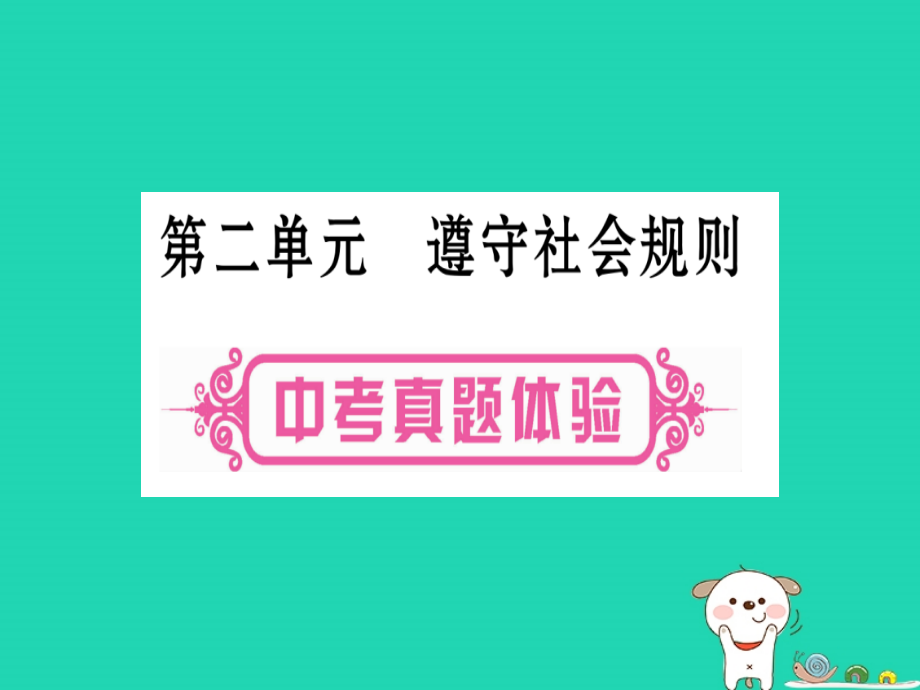 第二单元　遵守社会规则

中考真题体验